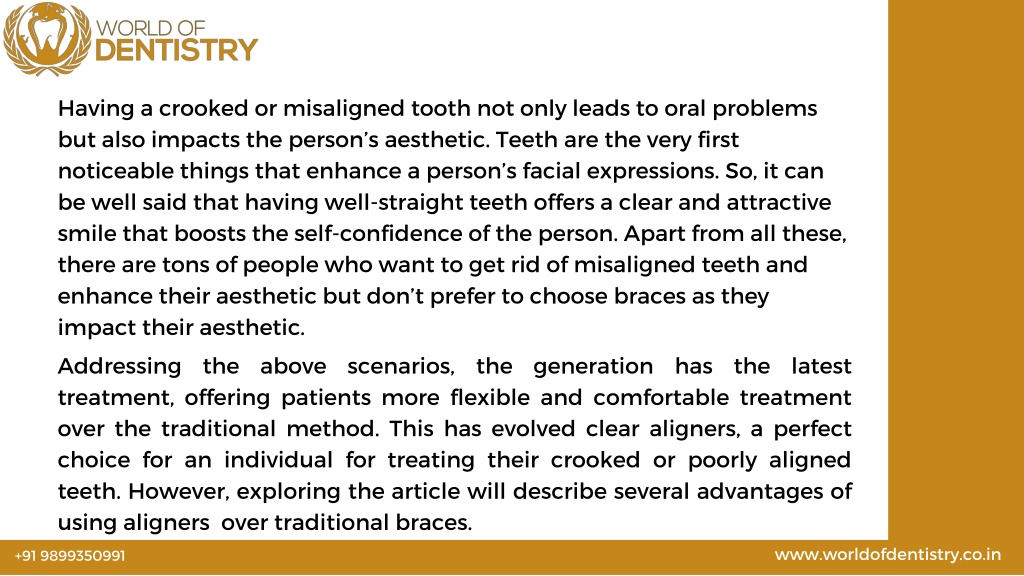 WORLD OF DENTISTRY

Having a crooked or misaligned tooth not only leads to oral problems but also impacts the person's aesthetic. Teeth are the very first noticeable things that enhance a person's facial expressions. So, it can be well said that having well-straight teeth offers a clear and attractive smile that boosts the self-confidence of the person. Apart from all these, there are tons of people who want to get rid of misaligned teeth and enhance their aesthetic but don't prefer to choose braces as they impact their aesthetic.

Addressing the above scenarios, the generation has the latest treatment, offering patients more flexible and comfortable treatment over the traditional method. This has evolved clear aligners, a perfect choice for an individual for treating their crooked or poorly aligned teeth. However, exploring the article will describe several advantages of using aligners over traditional braces.

+91 9899350991

www.worldofdentistry.co.in